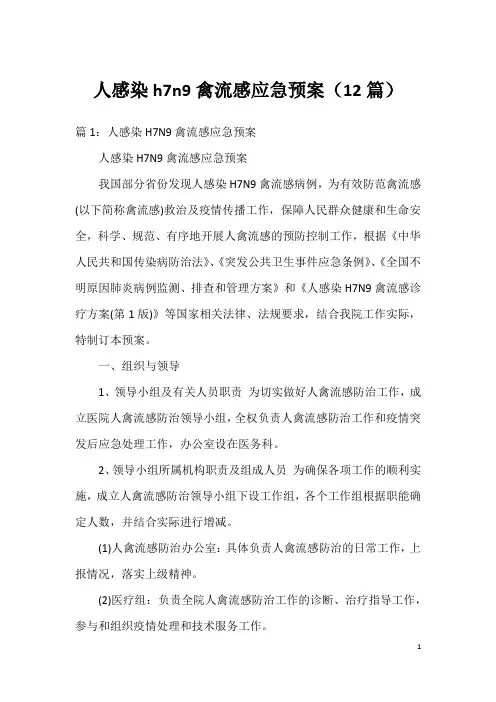 人感染 h7n9 禽流感应急预案（12 篇）

篇 1：人感染 H7N9 禽流感应急预案

人感染 H7N9 禽流感应急预案

我国部分省份发现人感染 H7N9 禽流感病例，为有效防范禽流感(以下简称禽流感)救治及疫情传播工作，保障人民群众健康和生命安全，科学、规范、有序地开展人禽流感的预防控制工作，根据《中华人民共和国传染病防治法》、《突发公共卫生事件应急条例》、《全国不明原因肺炎病例监测、排查和管理方案》和《人感染 H7N9 禽流感诊疗方案(第 1 版)》等国家相关法律、法规要求，结合我院工作实际，特制订本预案。

一、组织与领导

1、领导小组及有关人员职责 为切实做好人禽流感防治工作，成立医院人禽流感防治领导小组，全权负责人禽流感防治工作和疫情突发后应急处理工作，办公室设在医务科。

2、领导小组所属机构职责及组成人员 为确保各项工作的顺利实施，成立人禽流感防治领导小组下设工作组，各个工作组根据职能确定人数，并结合实际进行增减。

(1)人禽流感防治办公室：具体负责人禽流感防治的日常工作，上报情况，落实上级精神。

(2)医疗组：负责全院人禽流感防治工作的诊断、治疗指导工作，参与和组织疫情处理和技术服务工作。

1